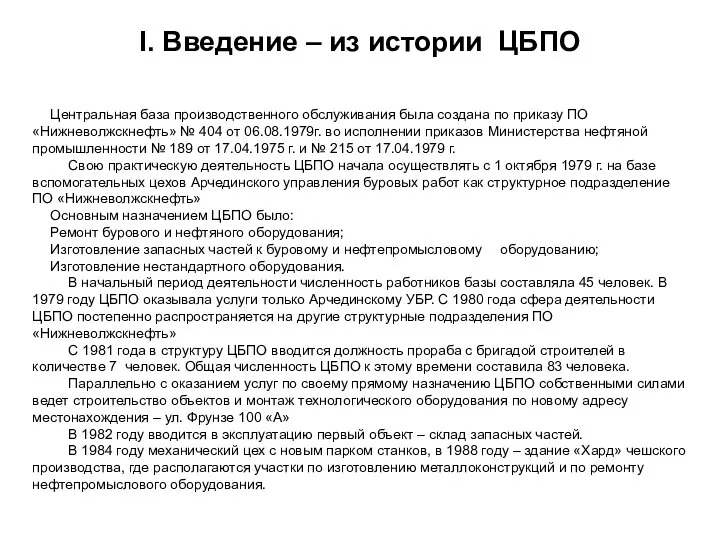 I. Введение – из истории ЦБПО

Центральная база производственного обслуживания была создана по приказу ПО «Нижневолжскнефть» № 404 от 06.08.1979г. во исполнении приказов Министерства нефтяной промышленности № 189 от 17.04.1975 г. и № 215 от 17.04.1979 г.

Свою практическую деятельность ЦБПО начала осуществлять с 1 октября 1979 г. на базе вспомогательных цехов Арчединского управления буровых работ как структурное подразделение ПО «Нижневолжскнефть»

Основным назначением ЦБПО было:
Ремонт бурового и нефтяного оборудования;
Изготовление запасных частей к буровому и нефтепромысловому оборудованию;
Изготовление нестандартного оборудования.

В начальный период деятельности численность работников базы составляла 45 человек. В 1979 году ЦБПО оказывала услуги только Арчединскому УБР. С 1980 года сфера деятельности ЦБПО постепенно распространяется на другие структурные подразделения ПО «Нижневолжскнефть»

С 1981 года в структуру ЦБПО вводится должность прораба с бригадой строителей в количестве 7 человек. Общая численность ЦБПО к этому времени составила 83 человека.

Параллельно с оказанием услуг по своему прямому назначению ЦБПО собственными силами ведет строительство объектов и монтаж технологического оборудования по новому адресу местонахождения – ул. Фрунзе 100 «А»

В 1982 году вводится в эксплуатацию первый объект – склад запасных частей.

В 1984 году механический цех с новым парком станков, в 1988 году – здание «Хард» чешского производства, где располагаются участки по изготовлению металлоконструкций и по ремонту нефтепромыслового оборудования.